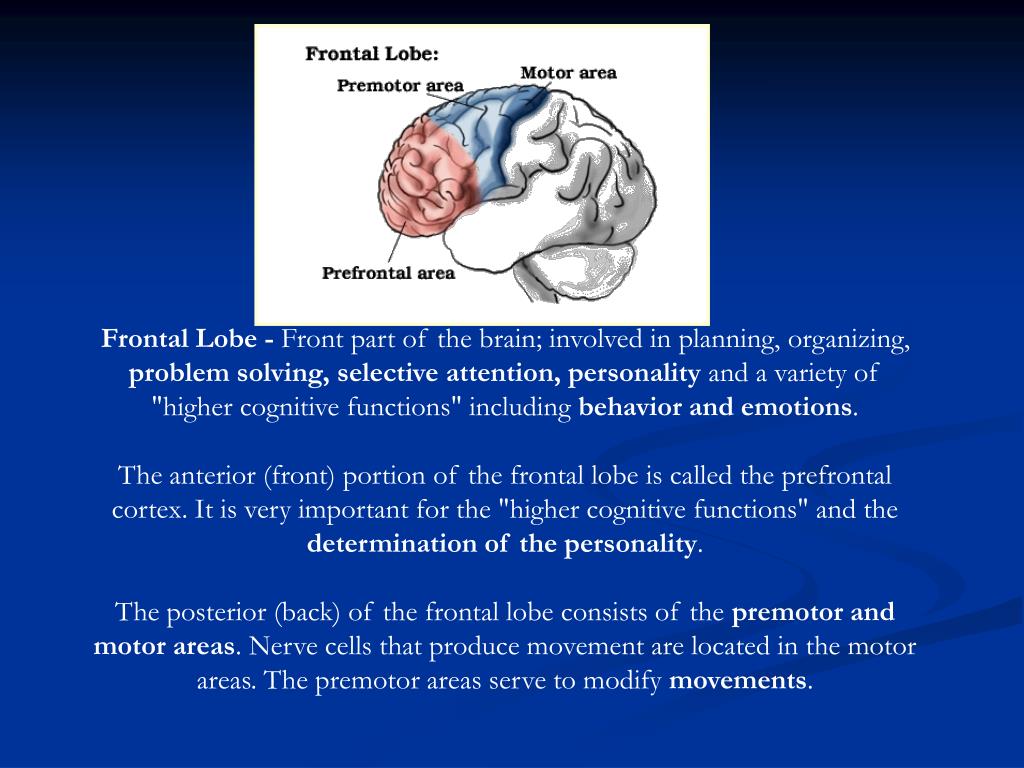 Frontal Lobe:
Premotor area
Motor area
Prefrontal area

Frontal Lobe - Front part of the brain; involved in planning, organizing, problem solving, selective attention, personality and a variety of "higher cognitive functions" including behavior and emotions.

The anterior (front) portion of the frontal lobe is called the prefrontal cortex. It is very important for the "higher cognitive functions" and the determination of the personality.

The posterior (back) of the frontal lobe consists of the premotor and motor areas. Nerve cells that produce movement are located in the motor areas. The premotor areas serve to modify movements.